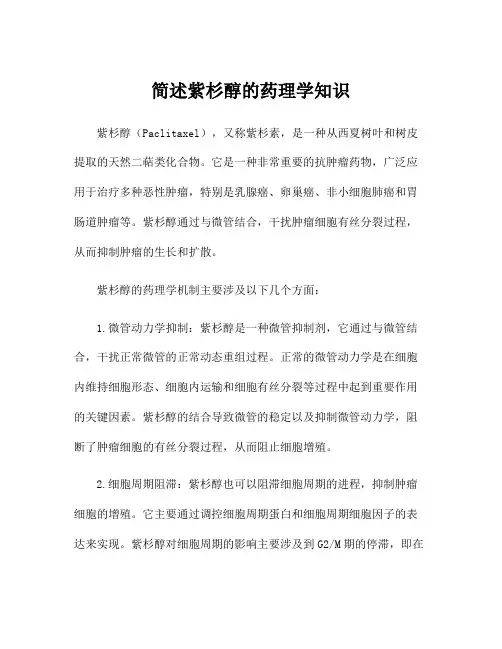 简述紫杉醇的药理学知识

紫杉醇（Paclitaxel），又称紫杉素，是一种从西夏树叶和树皮提取的天然二萜类化合物。它是一种非常重要的抗肿瘤药物，广泛应用于治疗多种恶性肿瘤，特别是乳腺癌、卵巢癌、非小细胞肺癌和胃肠道肿瘤等。紫杉醇通过与微管结合，干扰肿瘤细胞有丝分裂过程，从而抑制肿瘤的生长和扩散。

紫杉醇的药理学机制主要涉及以下几个方面：

1.微管动力学抑制：紫杉醇是一种微管抑制剂，它通过与微管结合，干扰正常微管的正常动态重组过程。正常的微管动力学是在细胞内维持细胞形态、细胞内运输和细胞有丝分裂等过程中起到重要作用的关键因素。紫杉醇的结合导致微管的稳定以及抑制微管动力学，阻断了肿瘤细胞的有丝分裂过程，从而阻止细胞增殖。

2.细胞周期阻滞：紫杉醇也可以阻滞细胞周期的进程，抑制肿瘤细胞的增殖。它主要通过调控细胞周期蛋白和细胞周期细胞因子的表达来实现。紫杉醇对细胞周期的影响主要涉及到G2/M期的停滞，即在